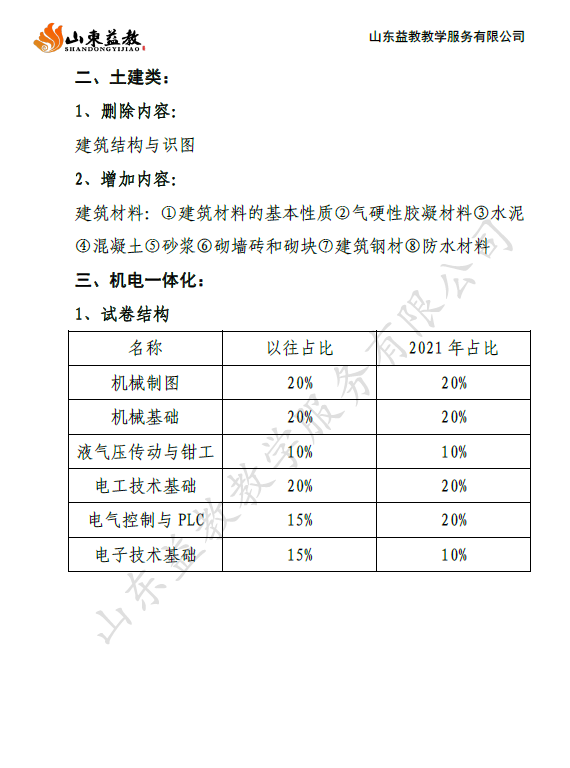 山東益教
SHANDONGYIJIAO

山东益教教学服务有限公司

二、土建类：

1、删除内容：

建筑结构与识图

2、增加内容：

建筑材料：①建筑材料的基本性质②气硬性胶凝材料③水泥④混凝土⑤砂浆⑥砌墙砖和砌块⑦建筑钢材⑧防水材料

三、机电一体化：

1、试卷结构

| 名称 | 以往占比 | 2021 年占比 |
|---|---|---|
| 机械制图 | 20% | 20% |
| 机械基础 | 20% | 20% |
| 液气压传动与钳工 | 10% | 10% |
| 电工技术基础 | 20% | 20% |
| 电气控制与 PLC | 15% | 20% |
| 电子技术基础 | 15% | 10% |

山东益教教学服务有限公司